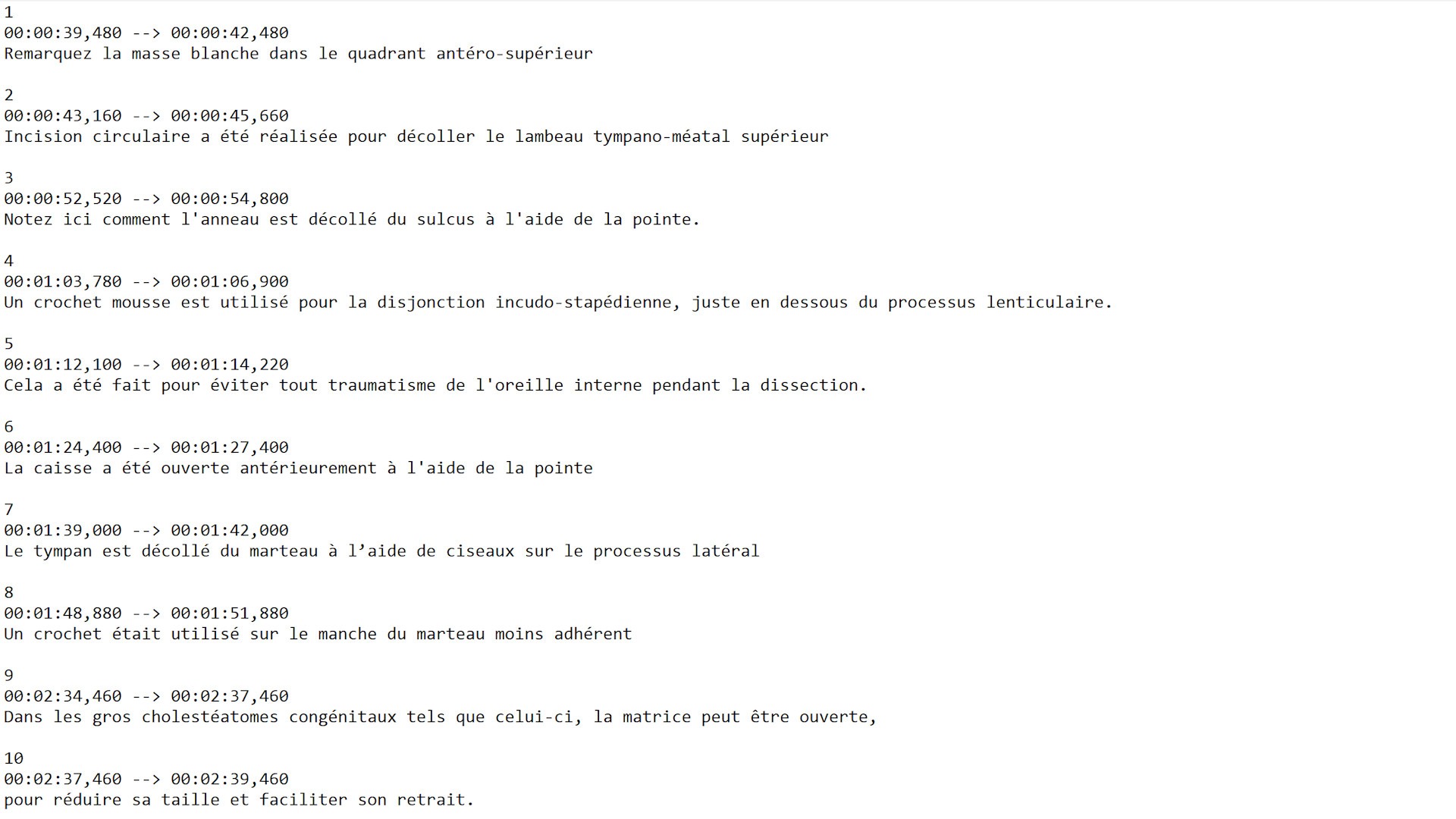 1
00:00:39,480 --> 00:00:42,480
Remarquez la masse blanche dans le quadrant antéro-supérieur

2
00:00:43,160 --> 00:00:45,660
Incision circulaire a été réalisée pour décoller le lambeau tympano-méatal supérieur

3
00:00:52,520 --> 00:00:54,800
Notez ici comment l'anneau est décollé du sulcus à l'aide de la pointe.

4
00:01:03,780 --> 00:01:06,900
Un crochet mousse est utilisé pour la disjonction incudo-stapédienne, juste en dessous du processus lenticulaire.

5
00:01:12,100 --> 00:01:14,220
Cela a été fait pour éviter tout traumatisme de l'oreille interne pendant la dissection.

6
00:01:24,400 --> 00:01:27,400
La caisse a été ouverte antérieurement à l'aide de la pointe

7
00:01:39,000 --> 00:01:42,000
Le tympan est décollé du marteau à l’aide de ciseaux sur le processus latéral

8
00:01:48,880 --> 00:01:51,880
Un crochet était utilisé sur le manche du marteau moins adhérent

9
00:02:34,460 --> 00:02:37,460
Dans les gros cholestéatomes congénitaux tels que celui-ci, la matrice peut être ouverte,

10
00:02:37,460 --> 00:02:39,460
pour réduire sa taille et faciliter son retrait.